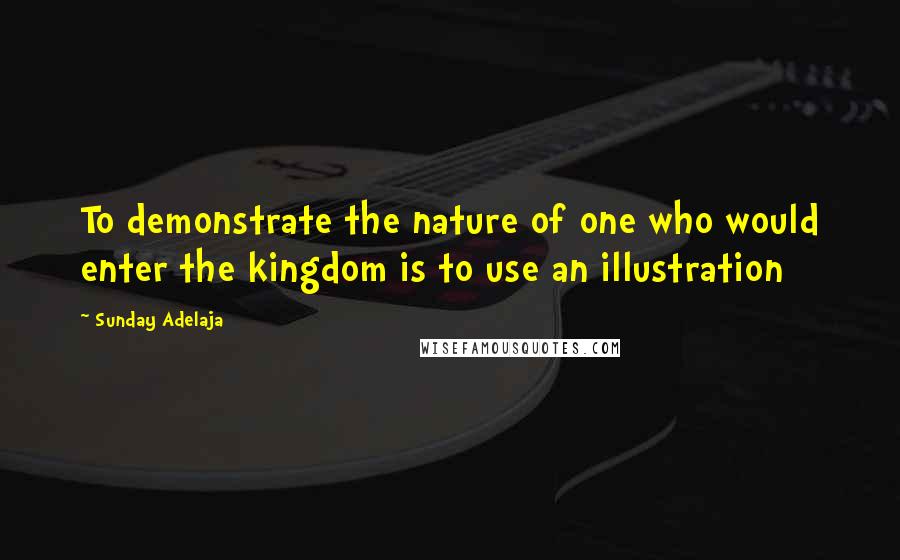 To demonstrate the nature of one who would enter the kingdom is to use an illustration

~ Sunday Adelaja

WISEFAMOUSQUOTES.COM